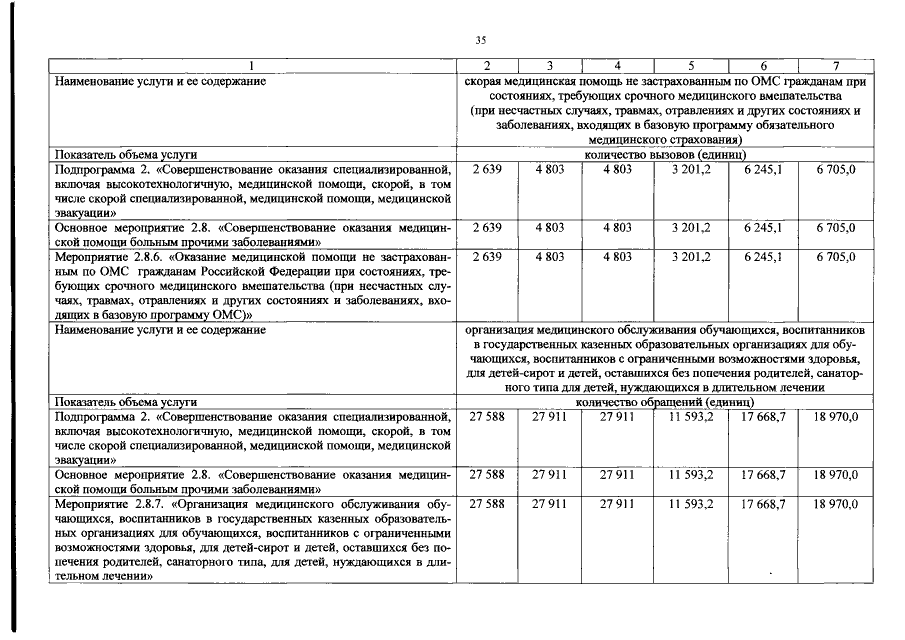 35

| 1 | 2 | 3 | 4 | 5 | 6 | 7 |
|---|---|---|---|---|---|---|
| Наименование услуги и ее содержание | скорая медицинская помощь не застрахованным по ОМС гражданам при состояниях, требующих срочного медицинского вмешательства (при несчастных случаях, травмах, отравлениях и других состояниях и заболеваниях, входящих в базовую программу обязательного медицинского страхования) | | | | | |
| Показатель объема услуги | количество вызовов (единиц) | | | | | |
| Подпрограмма 2. «Совершенствование оказания специализированной, включая высокотехнологичную, медицинской помощи, скорой, в том числе скорой специализированной, медицинской помощи, медицинской эвакуации» | 2 639 | 4 803 | 4 803 | 3 201,2 | 6 245,1 | 6 705,0 |
| Основное мероприятие 2.8. «Совершенствование оказания медицинской помощи больным прочими заболеваниями» | 2 639 | 4 803 | 4 803 | 3 201,2 | 6 245,1 | 6 705,0 |
| Мероприятие 2.8.6. «Оказание медицинской помощи не застрахованным по ОМС гражданам Российской Федерации при состояниях, требующих срочного медицинского вмешательства (при несчастных случаях, травмах, отравлениях и других состояниях и заболеваниях, входящих в базовую программу ОМС)» | 2 639 | 4 803 | 4 803 | 3 201,2 | 6 245,1 | 6 705,0 |
| Наименование услуги и ее содержание | организация медицинского обслуживания обучающихся, воспитанников в государственных казенных образовательных организациях для обучающихся, воспитанников с ограниченными возможностями здоровья, для детей-сирот и детей, оставшихся без попечения родителей, санаторного типа для детей, нуждающихся в длительном лечении | | | | | |
| Показатель объема услуги | количество обращений (единиц) | | | | | |
| Подпрограмма 2. «Совершенствование оказания специализированной, включая высокотехнологичную, медицинской помощи, скорой, в том числе скорой специализированной, медицинской помощи, медицинской эвакуации» | 27 588 | 27 911 | 27 911 | 11 593,2 | 17 668,7 | 18 970,0 |
| Основное мероприятие 2.8. «Совершенствование оказания медицинской помощи больным прочими заболеваниями» | 27 588 | 27 911 | 27 911 | 11 593,2 | 17 668,7 | 18 970,0 |
| Мероприятие 2.8.7. «Организация медицинского обслуживания обучающихся, воспитанников в государственных казенных образовательных организациях для обучающихся, воспитанников с ограниченными возможностями здоровья, для детей-сирот и детей, оставшихся без попечения родителей, санаторного типа, для детей, нуждающихся в длительном лечении» | 27 588 | 27 911 | 27 911 | 11 593,2 | 17 668,7 | 18 970,0 |